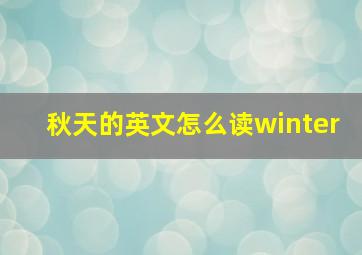 秋天的英文怎么读winter